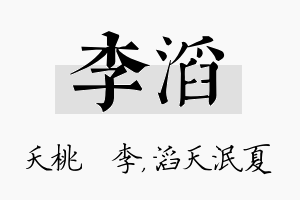 李滔

夭桃　李，滔天泯夏